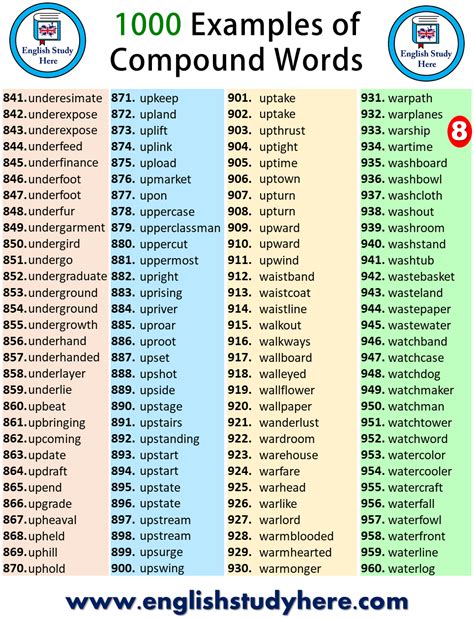 English Study Here

1000 Examples of Compound Words

English Study Here

841. underesimate
842. underexpose
843. underexpose
844. underfeed
845. underfinance
846. underfoot
847. underfoot
848. underfur
849. undergarment
850. undergird
851. undergo
852. undergraduate
853. underground
854. underground
855. undergrowth
856. underhand
857. underhanded
858. underlayer
859. underlie
860. upbeat
861. upbringing
862. upcoming
863. update
864. updraft
865. upend
866. upgrade
867. upheaval
868. upheld
869. uphill
870. uphold

871. upkeep
872. upland
873. uplift
874. uplink
875. upload
876. upmarket
877. upon
878. uppercase
879. upperclassman
880. uppercut
881. uppermost
882. upright
883. uprising
884. upriver
885. uproar
886. uproot
887. upset
888. upshot
889. upside
890. upstage
891. upstairs
892. upstanding
893. upstart
894. upstart
895. upstate
896. upstate
897. upstream
898. upstream
899. upsurge
900. upswing

901. uptake
902. uptake
903. upthrust
904. uptight
905. uptime
906. uptown
907. upturn
908. upturn
909. upward
910. upward
911. upwind
912. waistband
913. waistcoat
914. waistline
915. walkout
916. walkways
917. wallboard
918. walleyed
919. wallflower
920. wallpaper
921. wanderlust
922. wardroom
923. warehouse
924. warfare
925. warhead
926. warlike
927. warlord
928. warmblooded
929. warmhearted
930. warmonger

931. warpath
932. warplanes
933. warship
934. wartime
935. washboard
936. washbowl
937. washcloth
938. washout
939. washroom
940. washstand
941. washtub
942. wastebasket
943. wasteland
944. wastepaper
945. wastewater
946. watchband
947. watchcase
948. watchdog
949. watchmaker
950. watchman
951. watchtower
952. watchword
953. watercolor
954. watercooler
955. watercraft
956. waterfall
957. waterfowl
958. waterfront
959. waterline
960. waterlog

8

www.englishstudyhere.com